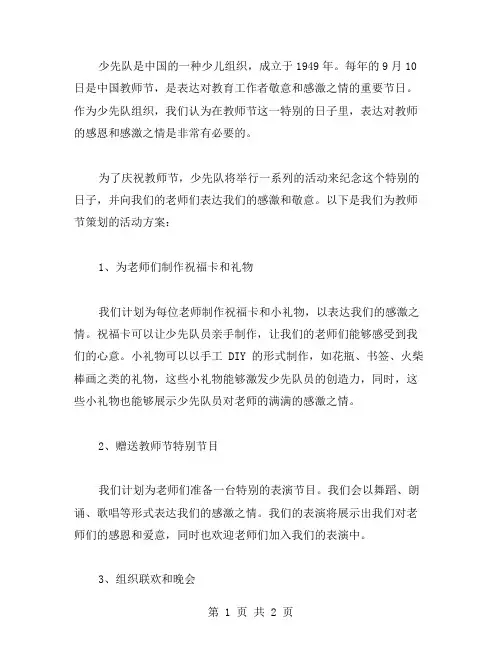 少先队是中国的一种少儿组织，成立于 1949 年。每年的 9 月 10 日是中国教师节，是表达对教育工作者敬意和感激之情的重要节日。作为少先队组织，我们认为在教师节这一特别的日子里，表达对教师的感恩和感激之情是非常有必要的。

为了庆祝教师节，少先队将举行一系列的活动来纪念这个特别的日子，并向我们的老师们表达我们的感激和敬意。以下是我们为教师节策划的活动方案：

1、为老师们制作祝福卡和礼物

我们计划为每位老师制作祝福卡和小礼物，以表达我们的感激之情。祝福卡可以让少先队员亲手制作，让我们的老师们能够感受到我们的心意。小礼物可以以手工 DIY 的形式制作，如花瓶、书签、火柴棒画之类的礼物，这些小礼物能够激发少先队员的创造力，同时，这些小礼物也能够展示少先队员对老师的满满的感激之情。

2、赠送教师节特别节目

我们计划为老师们准备一台特别的表演节目。我们会以舞蹈、朗诵、歌唱等形式表达我们的感激之情。我们的表演将展示出我们对老师们的感恩和爱意，同时也欢迎老师们加入我们的表演中。

3、组织联欢和晚会

第 1 页 共 2 页